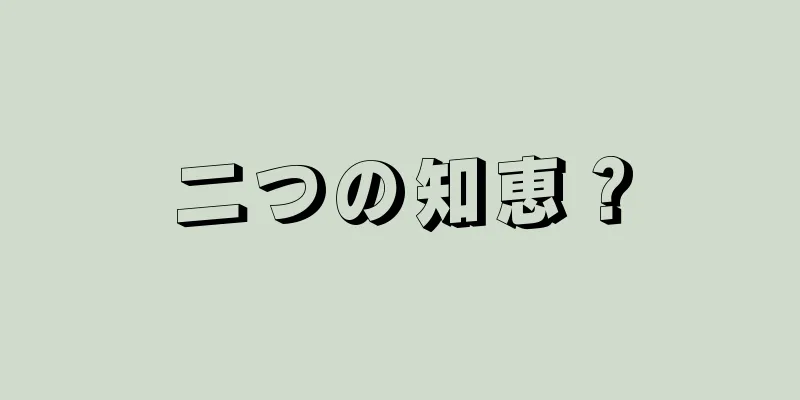 二つの知恵？